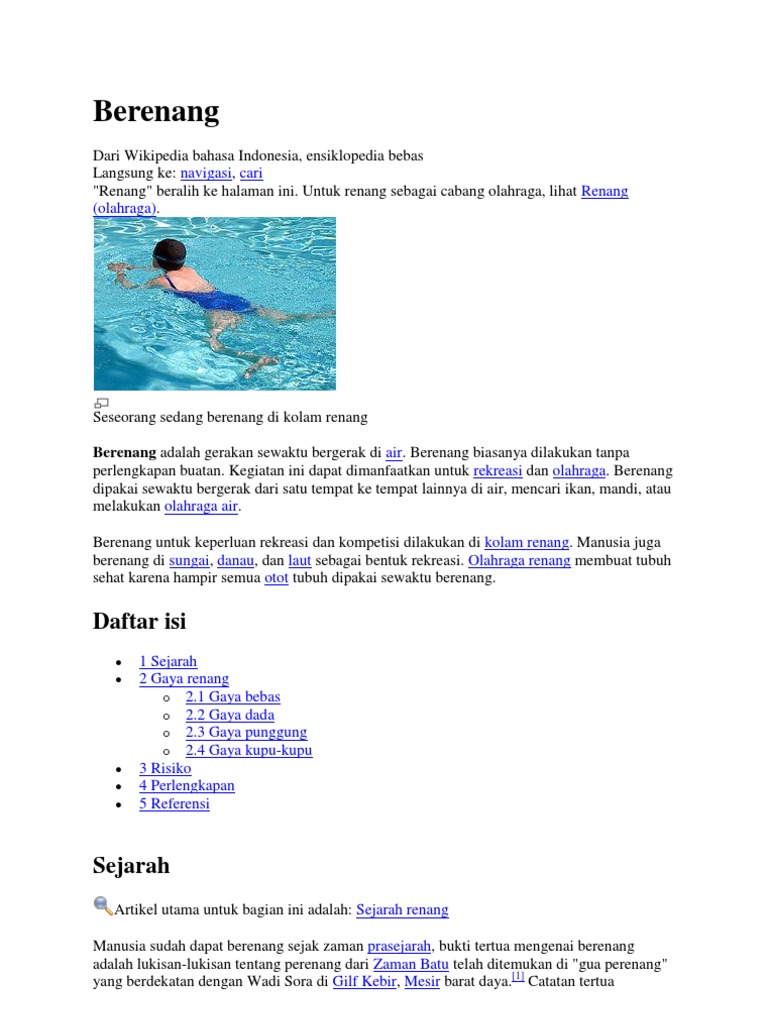 Berenang

Dari Wikipedia bahasa Indonesia, ensiklopedia bebas
Langsung ke: navigasi, cari
"Renang" beralih ke halaman ini. Untuk renang sebagai cabang olahraga, lihat Renang (olahraga).

Seseorang sedang berenang di kolam renang

Berenang adalah gerakan sewaktu bergerak di air. Berenang biasanya dilakukan tanpa perlengkapan buatan. Kegiatan ini dapat dimanfaatkan untuk rekreasi dan olahraga. Berenang dipakai sewaktu bergerak dari satu tempat ke tempat lainnya di air, mencari ikan, mandi, atau melakukan olahraga air.

Berenang untuk keperluan rekreasi dan kompetisi dilakukan di kolam renang. Manusia juga berenang di sungai, danau, dan laut sebagai bentuk rekreasi. Olahraga renang membuat tubuh sehat karena hampir semua otot tubuh dipakai sewaktu berenang.

Daftar isi

- 1 Sejarah
- 2 Gaya renang
  - 2.1 Gaya bebas
  - 2.2 Gaya dada
  - 2.3 Gaya punggung
  - 2.4 Gaya kupu-kupu
- 3 Risiko
- 4 Perlengkapan
- 5 Referensi

Sejarah

Artikel utama untuk bagian ini adalah: Sejarah renang

Manusia sudah dapat berenang sejak zaman prasejarah, bukti tertua mengenai berenang adalah lukisan-lukisan tentang perenang dari Zaman Batu telah ditemukan di "gua perenang" yang berdekatan dengan Wadi Sora di Gilf Kebir, Mesir barat daya.[1] Catatan tertua